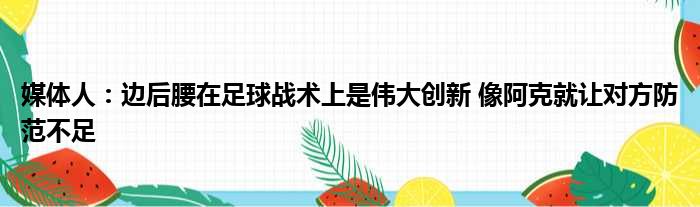 媒体人：边后腰在足球战术上是伟大创新 像阿克就让对方防范不足